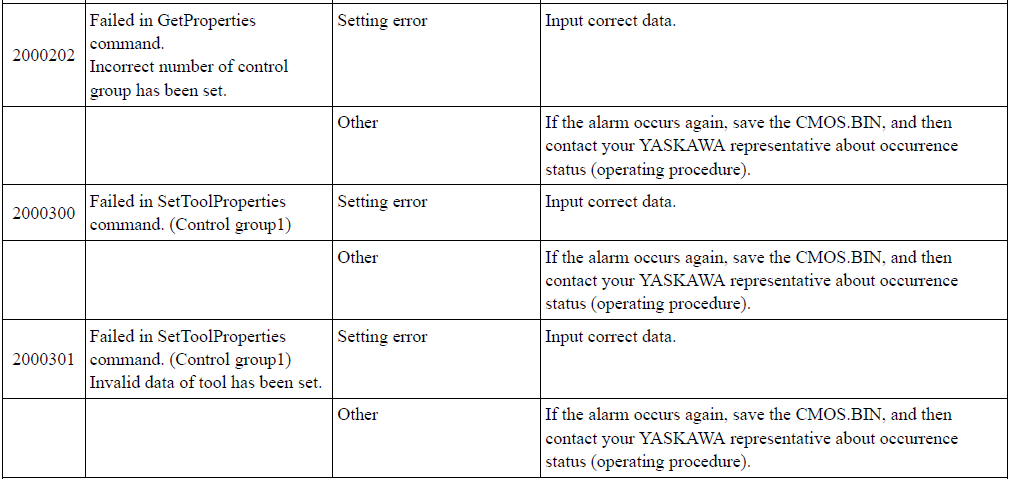 | | | | |
|---|---|---|---|
| 2000202 | Failed in GetProperties command. Incorrect number of control group has been set. | Setting error | Input correct data. |
| | | Other | If the alarm occurs again, save the CMOS.BIN, and then contact your YASKAWA representative about occurrence status (operating procedure). |
| 2000300 | Failed in SetToolProperties command. (Control group1) | Setting error | Input correct data. |
| | | Other | If the alarm occurs again, save the CMOS.BIN, and then contact your YASKAWA representative about occurrence status (operating procedure). |
| 2000301 | Failed in SetToolProperties command. (Control group1) Invalid data of tool has been set. | Setting error | Input correct data. |
| | | Other | If the alarm occurs again, save the CMOS.BIN, and then contact your YASKAWA representative about occurrence status (operating procedure). |